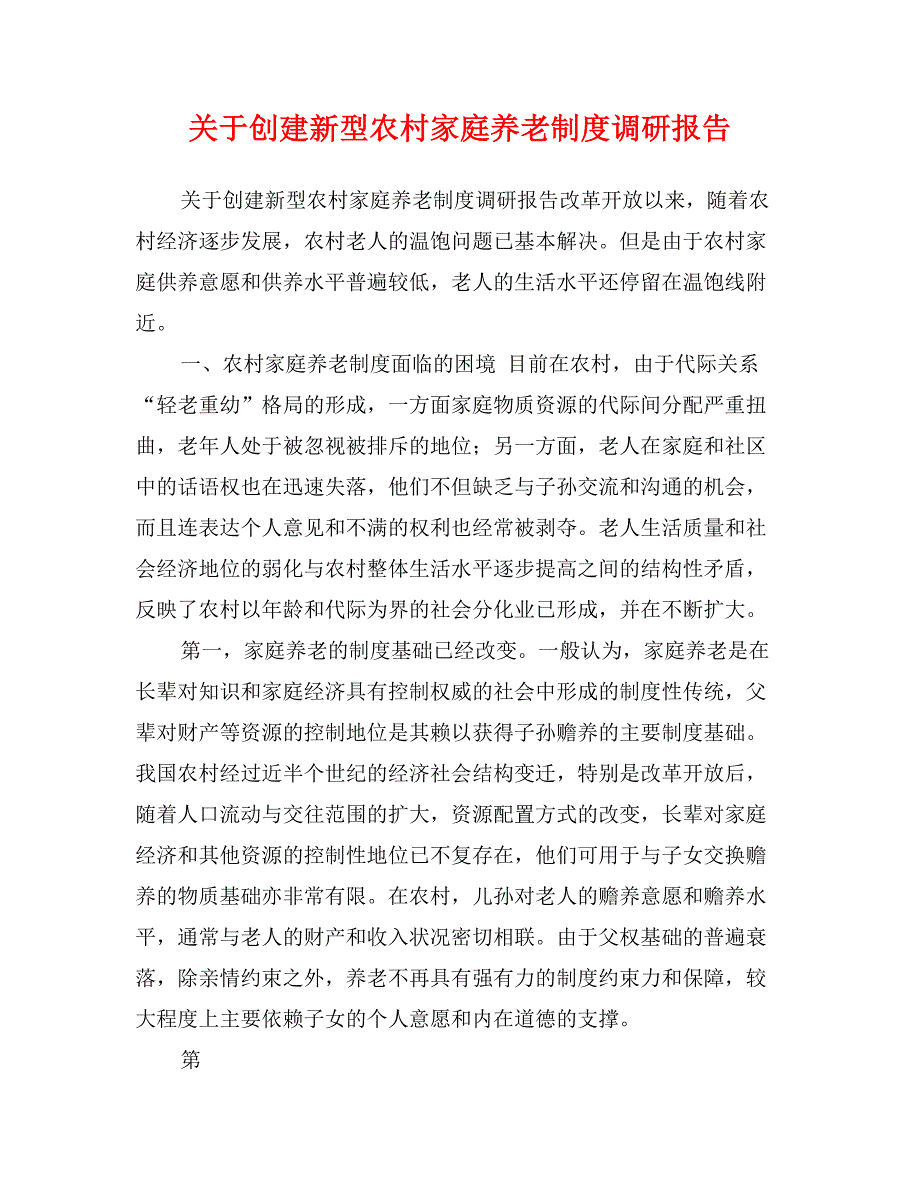 关于创建新型农村家庭养老制度调研报告

关于创建新型农村家庭养老制度调研报告改革开放以来，随着农村经济逐步发展，农村老人的温饱问题已基本解决。但是由于农村家庭供养意愿和供养水平普遍较低，老人的生活水平还停留在温饱线附近。

一、农村家庭养老制度面临的困境 目前在农村，由于代际关系“轻老重幼”格局的形成，一方面家庭物质资源的代际间分配严重扭曲，老年人处于被忽视被排斥的地位；另一方面，老人在家庭和社区中的话语权也在迅速失落，他们不但缺乏与子孙交流和沟通的机会，而且连表达个人意见和不满的权利也经常被剥夺。老人生活质量和社会经济地位的弱化与农村整体生活水平逐步提高之间的结构性矛盾，反映了农村以年龄和代际为界的社会分化业已形成，并在不断扩大。

第一，家庭养老的制度基础已经改变。一般认为，家庭养老是在长辈对知识和家庭经济具有控制权威的社会中形成的制度性传统，父辈对财产等资源的控制地位是其赖以获得子孙赡养的主要制度基础。我国农村经过近半个世纪的经济社会结构变迁，特别是改革开放后，随着人口流动与交往范围的扩大，资源配置方式的改变，长辈对家庭经济和其他资源的控制性地位已不复存在，他们可用于与子女交换赡养的物质基础亦非常有限。在农村，儿孙对老人的赡养意愿和赡养水平，通常与老人的财产和收入状况密切相联。由于父权基础的普遍衰落，除亲情约束之外，养老不再具有强有力的制度约束力和保障，较大程度上主要依赖子女的个人意愿和内在道德的支撑。

第